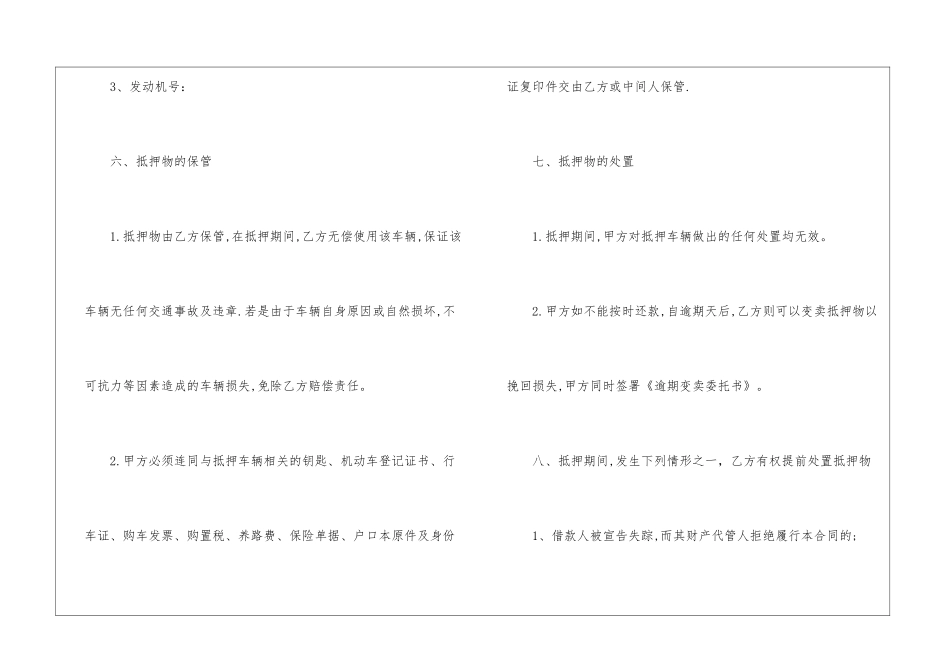 3、发动机号：

六、抵押物的保管

1.抵押物由乙方保管,在抵押期间,乙方无偿使用该车辆,保证该车辆无任何交通事故及违章.若是由于车辆自身原因或自然损坏,不可抗力等因素造成的车辆损失,免除乙方赔偿责任。

2.甲方必须连同与抵押车辆相关的钥匙、机动车登记证书、行车证、购车发票、购置税、养路费、保险单据、户口本原件及身份证复印件交由乙方或中间人保管.

七、抵押物的处置

1.抵押期间,甲方对抵押车辆做出的任何处置均无效。

2.甲方如不能按时还款,自逾期天后,乙方则可以变卖抵押物以挽回损失,甲方同时签署《逾期变卖委托书》。

八、抵押期间,发生下列情形之一，乙方有权提前处置抵押物

1、借款人被宣告失踪,而其财产代管人拒绝履行本合同的;